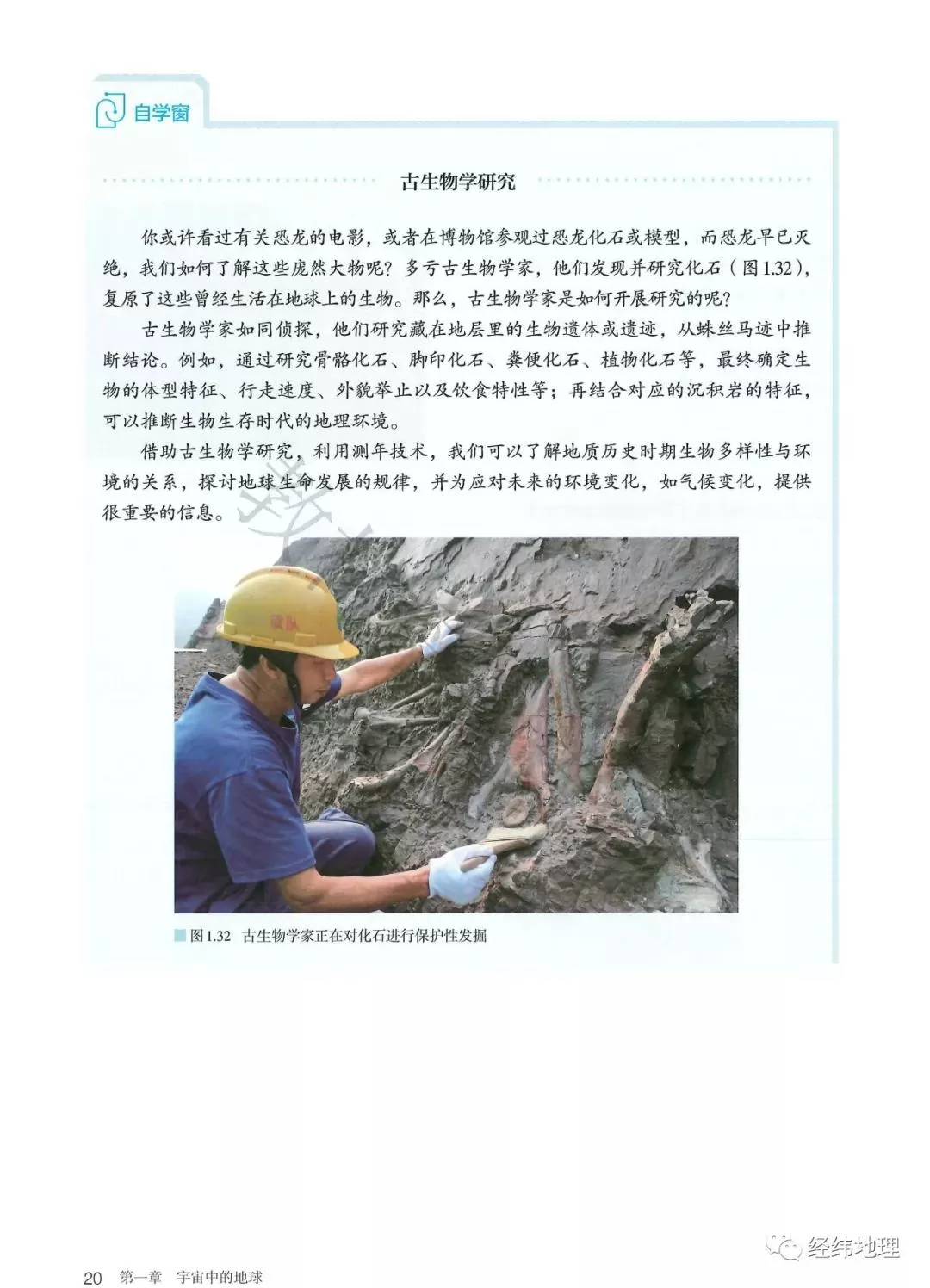 自学窗

古生物学研究

你或许看过有关恐龙的电影，或者在博物馆参观过恐龙化石或模型，而恐龙早已灭绝，我们如何了解这些庞然大物呢？多亏古生物学家，他们发现并研究化石（图1.32），复原了这些曾经生活在地球上的生物。那么，古生物学家是如何开展研究的呢？

古生物学家如同侦探，他们研究藏在地层里的生物遗体或遗迹，从蛛丝马迹中推断结论。例如，通过研究骨骼化石、脚印化石、粪便化石、植物化石等，最终确定生物的体型特征、行走速度、外貌举止以及饮食特性等；再结合对应的沉积岩的特征，可以推断生物生存时代的地理环境。

借助古生物学研究，利用测年技术，我们可以了解地质历史时期生物多样性与环境的关系，探讨地球生命发展的规律，并为应对未来的环境变化，如气候变化，提供很重要的信息。

图1.32 古生物学家正在对化石进行保护性发掘

经纬地理

20 第一章 宇宙中的地球